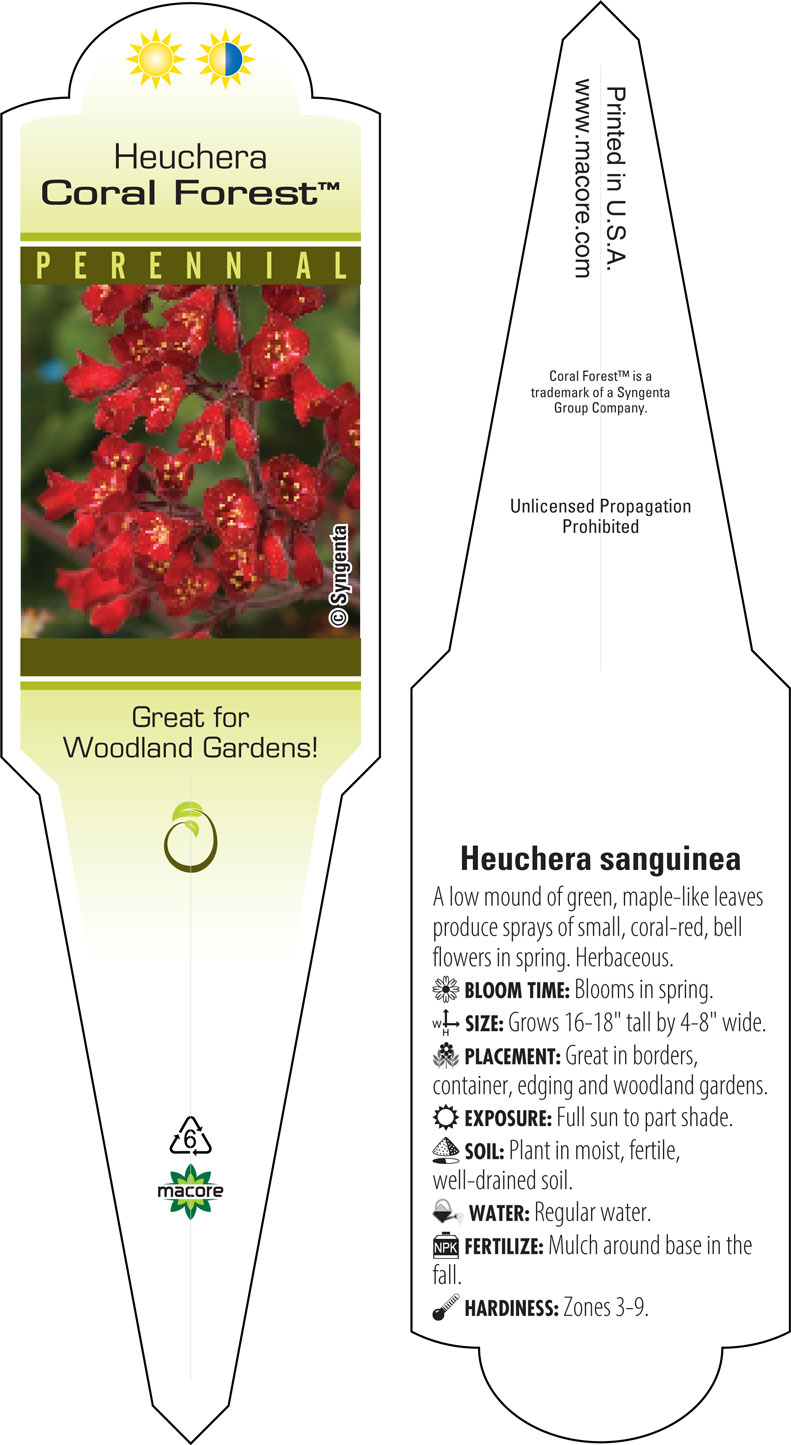 Heuchera
Coral Forest™

PERENNIAL

© Syngenta

Great for Woodland Gardens!

6

macore

Printed in U.S.A.
www.macore.com

Coral Forest™ is a trademark of a Syngenta Group Company.

Unlicensed Propagation Prohibited

Heuchera sanguinea

A low mound of green, maple-like leaves produce sprays of small, coral-red, bell flowers in spring. Herbaceous.

BLOOM TIME: Blooms in spring.

W H SIZE: Grows 16-18" tall by 4-8" wide.

PLACEMENT: Great in borders, container, edging and woodland gardens.

EXPOSURE: Full sun to part shade.

SOIL: Plant in moist, fertile, well-drained soil.

WATER: Regular water.

NPK FERTILIZE: Mulch around base in the fall.

HARDINESS: Zones 3-9.